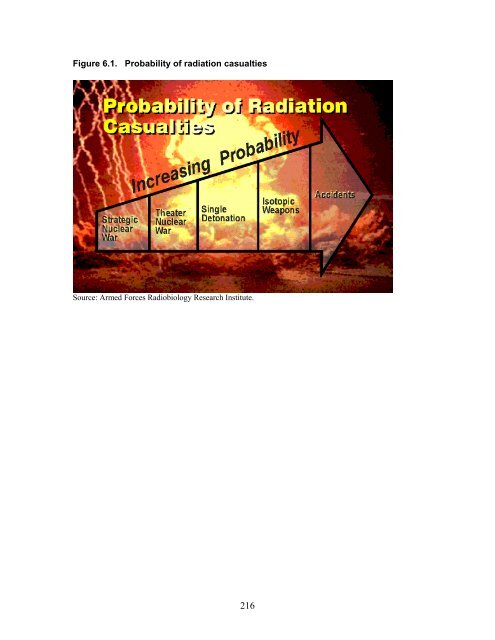 Figure 6.1. Probability of radiation casualties

Probability of Radiation Casualties

Increasing Probability

Strategic Nuclear War

Theater Nuclear War

Single Detonation

Isotopic Weapons

Accidents

Source: Armed Forces Radiobiology Research Institute.

216